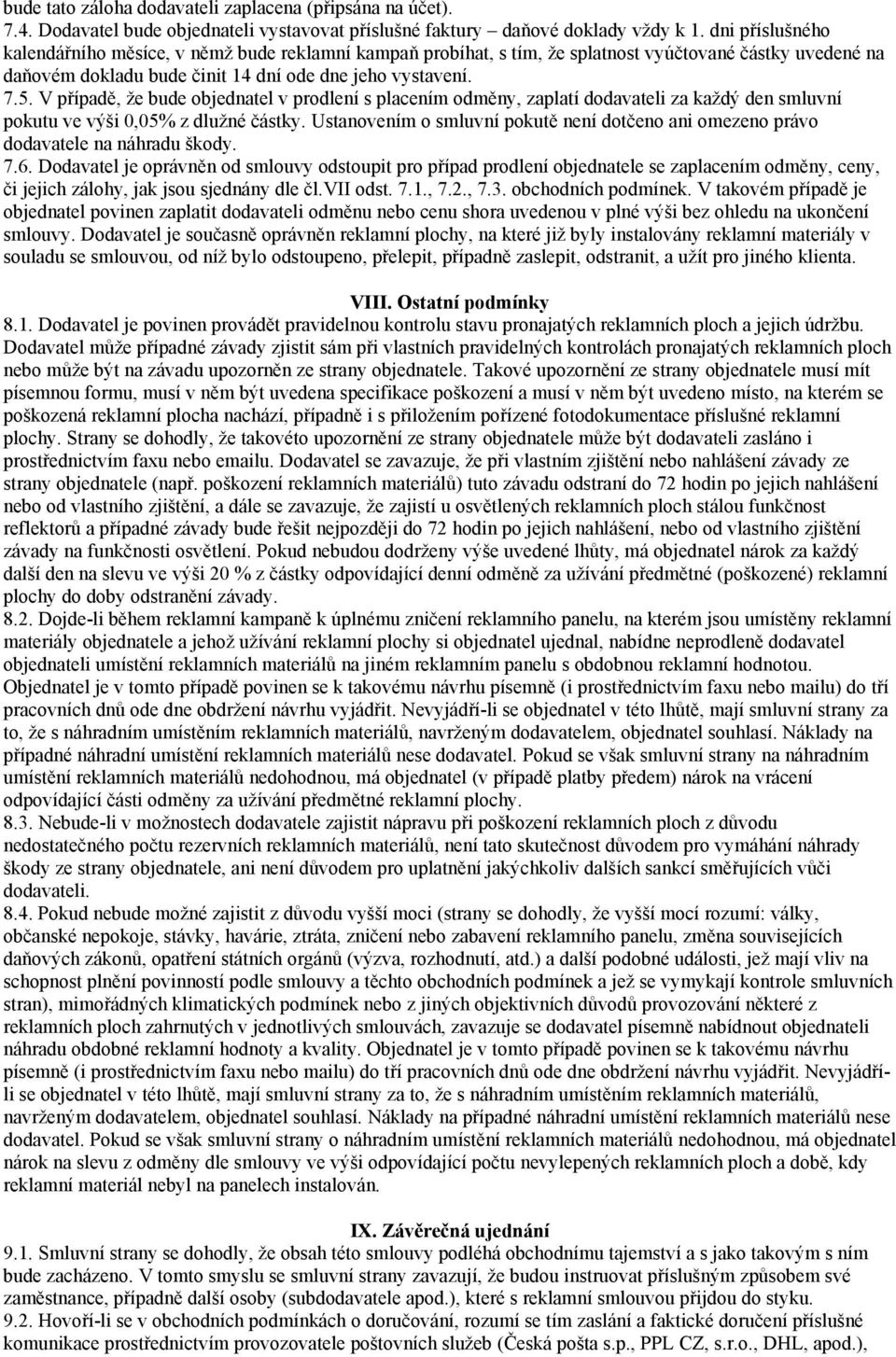 bude tato záloha dodavateli zaplacena (připsána na účet).
7.4. Dodavatel bude objednateli vystavovat příslušné faktury – daňové doklady vždy k 1. dni příslušného kalendářního měsíce, v němž bude reklamní kampaň probíhat, s tím, že splatnost vyúčtované částky uvedené na daňovém dokladu bude činit 14 dní ode dne jeho vystavení.
7.5. V případě, že bude objednatel v prodlení s placením odměny, zaplatí dodavateli za každý den smluvní pokutu ve výši 0,05% z dlužné částky. Ustanovením o smluvní pokutě není dotčeno ani omezeno právo dodavatele na náhradu škody.
7.6. Dodavatel je oprávněn od smlouvy odstoupit pro případ prodlení objednatele se zaplacením odměny, ceny, či jejich zálohy, jak jsou sjednány dle čl.VII odst. 7.1., 7.2., 7.3. obchodních podmínek. V takovém případě je objednatel povinen zaplatit dodavateli odměnu nebo cenu shora uvedenou v plné výši bez ohledu na ukončení smlouvy. Dodavatel je současně oprávněn reklamní plochy, na které již byly instalovány reklamní materiály v souladu se smlouvou, od níž bylo odstoupeno, přelepit, případně zaslepit, odstranit, a užít pro jiného klienta.

VIII. Ostatní podmínky
8.1. Dodavatel je povinen provádět pravidelnou kontrolu stavu pronajatých reklamních ploch a jejich údržbu. Dodavatel může případné závady zjistit sám při vlastních pravidelných kontrolách pronajatých reklamních ploch nebo může být na závadu upozorněn ze strany objednatele. Takové upozornění ze strany objednatele musí mít písemnou formu, musí v něm být uvedena specifikace poškození a musí v něm být uvedeno místo, na kterém se poškozená reklamní plocha nachází, případně i s přiložením pořízené fotodokumentace příslušné reklamní plochy. Strany se dohodly, že takovéto upozornění ze strany objednatele může být dodavateli zasláno i prostřednictvím faxu nebo emailu. Dodavatel se zavazuje, že při vlastním zjištění nebo nahlášení závady ze strany objednatele (např. poškození reklamních materiálů) tuto závadu odstraní do 72 hodin po jejich nahlášení nebo od vlastního zjištění, a dále se zavazuje, že zajistí u osvětlených reklamních ploch stálou funkčnost reflektorů a případné závady bude řešit nejpozději do 72 hodin po jejich nahlášení, nebo od vlastního zjištění závady na funkčnosti osvětlení. Pokud nebudou dodrženy výše uvedené lhůty, má objednatel nárok za každý další den na slevu ve výši 20 % z částky odpovídající denní odměně za užívání předmětné (poškozené) reklamní plochy do doby odstranění závady.
8.2. Dojde-li během reklamní kampaně k úplnému zničení reklamního panelu, na kterém jsou umístěny reklamní materiály objednatele a jehož užívání reklamní plochy si objednatel ujednal, nabídne neprodleně dodavatel objednateli umístění reklamních materiálů na jiném reklamním panelu s obdobnou reklamní hodnotou. Objednatel je v tomto případě povinen se k takovému návrhu písemně (i prostřednictvím faxu nebo mailu) do tří pracovních dnů ode dne obdržení návrhu vyjádřit. Nevyjádří-li se objednatel v této lhůtě, mají smluvní strany za to, že s náhradním umístěním reklamních materiálů, navrženým dodavatelem, objednatel souhlasí. Náklady na případné náhradní umístění reklamních materiálů nese dodavatel. Pokud se však smluvní strany na náhradním umístění reklamních materiálů nedohodnou, má objednatel (v případě platby předem) nárok na vrácení odpovídající části odměny za užívání předmětné reklamní plochy.
8.3. Nebude-li v možnostech dodavatele zajistit nápravu při poškození reklamních ploch z důvodu nedostatečného počtu rezervních reklamních materiálů, není tato skutečnost důvodem pro vymáhání náhrady škody ze strany objednatele, ani není důvodem pro uplatnění jakýchkoliv dalších sankcí směřujících vůči dodavateli.
8.4. Pokud nebude možné zajistit z důvodu vyšší moci (strany se dohodly, že vyšší mocí rozumí: války, občanské nepokoje, stávky, havárie, ztráta, zničení nebo zabavení reklamního panelu, změna souvisejících daňových zákonů, opatření státních orgánů (výzva, rozhodnutí, atd.) a další podobné události, jež mají vliv na schopnost plnění povinností podle smlouvy a těchto obchodních podmínek a jež se vymykají kontrole smluvních stran), mimořádných klimatických podmínek nebo z jiných objektivních důvodů provozování některé z reklamních ploch zahrnutých v jednotlivých smlouvách, zavazuje se dodavatel písemně nabídnout objednateli náhradu obdobné reklamní hodnoty a kvality. Objednatel je v tomto případě povinen se k takovému návrhu písemně (i prostřednictvím faxu nebo mailu) do tří pracovních dnů ode dne obdržení návrhu vyjádřit. Nevyjádří-li se objednatel v této lhůtě, mají smluvní strany za to, že s náhradním umístěním reklamních materiálů, navrženým dodavatelem, objednatel souhlasí. Náklady na případné náhradní umístění reklamních materiálů nese dodavatel. Pokud se však smluvní strany o náhradním umístění reklamních materiálů nedohodnou, má objednatel nárok na slevu z odměny ve výši odpovídající počtu nevylepených reklamních ploch a době, kdy reklamní materiál nebyl na panelech instalován.

IX. Závěrečná ujednání
9.1. Smluvní strany se dohodly, že obsah této smlouvy podléhá obchodnímu tajemství a s jako takovým s ním bude zacházeno. V tomto smyslu se smluvní strany zavazují, že budou instruovat příslušným způsobem své zaměstnance, případně další osoby (subdodavatele apod.), které s reklamní smlouvou přijdou do styku.
9.2. Hovoří-li se v obchodních podmínkách o doručování, rozumí se tím zaslání a faktické doručení příslušné komunikace prostřednictvím provozovatele poštovních služeb (Česká pošta s.p., PPL CZ, s.r.o., DHL, apod.),